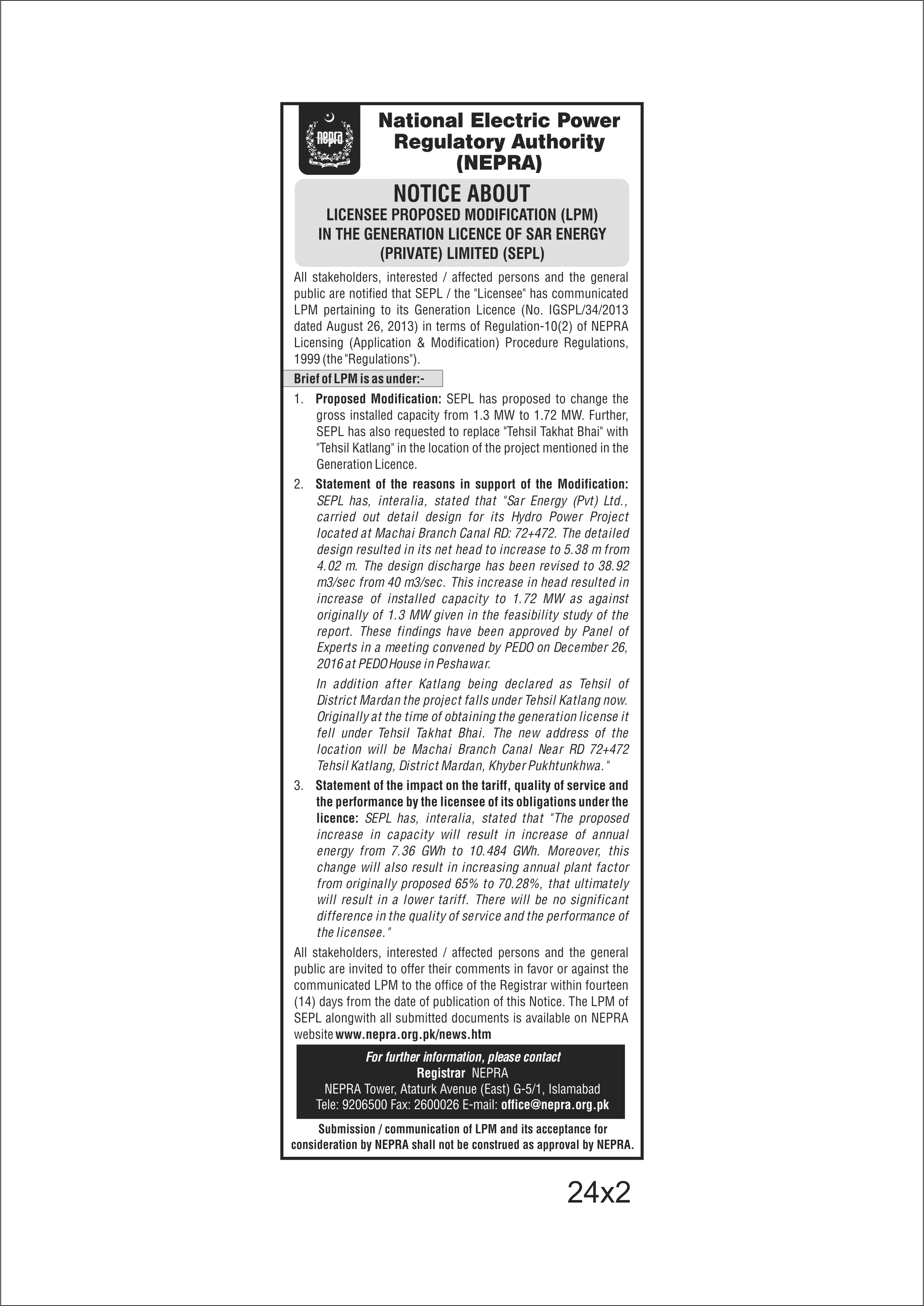 nepra

National Electric Power Regulatory Authority (NEPRA)

NOTICE ABOUT
LICENSEE PROPOSED MODIFICATION (LPM) IN THE GENERATION LICENCE OF SAR ENERGY (PRIVATE) LIMITED (SEPL)

All stakeholders, interested / affected persons and the general public are notified that SEPL / the "Licensee" has communicated LPM pertaining to its Generation Licence (No. IGSPL/34/2013 dated August 26, 2013) in terms of Regulation-10(2) of NEPRA Licensing (Application & Modification) Procedure Regulations, 1999 (the "Regulations").

Brief of LPM is as under:-

1. Proposed Modification: SEPL has proposed to change the gross installed capacity from 1.3 MW to 1.72 MW. Further, SEPL has also requested to replace "Tehsil Takhat Bhai" with "Tehsil Katlang" in the location of the project mentioned in the Generation Licence.

2. Statement of the reasons in support of the Modification: SEPL has, interalia, stated that "Sar Energy (Pvt) Ltd., carried out detail design for its Hydro Power Project located at Machai Branch Canal RD: 72+472. The detailed design resulted in its net head to increase to 5.38 m from 4.02 m. The design discharge has been revised to 38.92 m3/sec from 40 m3/sec. This increase in head resulted in increase of installed capacity to 1.72 MW as against originally of 1.3 MW given in the feasibility study of the report. These findings have been approved by Panel of Experts in a meeting convened by PEDO on December 26, 2016 at PEDO House in Peshawar.

In addition after Katlang being declared as Tehsil of District Mardan the project falls under Tehsil Katlang now. Originally at the time of obtaining the generation license it fell under Tehsil Takhat Bhai. The new address of the location will be Machai Branch Canal Near RD 72+472 Tehsil Katlang, District Mardan, Khyber Pukhtunkhwa."

3. Statement of the impact on the tariff, quality of service and the performance by the licensee of its obligations under the licence: SEPL has, interalia, stated that "The proposed increase in capacity will result in increase of annual energy from 7.36 GWh to 10.484 GWh. Moreover, this change will also result in increasing annual plant factor from originally proposed 65% to 70.28%, that ultimately will result in a lower tariff. There will be no significant difference in the quality of service and the performance of the licensee."

All stakeholders, interested / affected persons and the general public are invited to offer their comments in favor or against the communicated LPM to the office of the Registrar within fourteen (14) days from the date of publication of this Notice. The LPM of SEPL alongwith all submitted documents is available on NEPRA website www.nepra.org.pk/news.htm

For further information, please contact
Registrar NEPRA
NEPRA Tower, Ataturk Avenue (East) G-5/1, Islamabad
Tele: 9206500 Fax: 2600026 E-mail: office@nepra.org.pk

Submission / communication of LPM and its acceptance for consideration by NEPRA shall not be construed as approval by NEPRA.

24x2